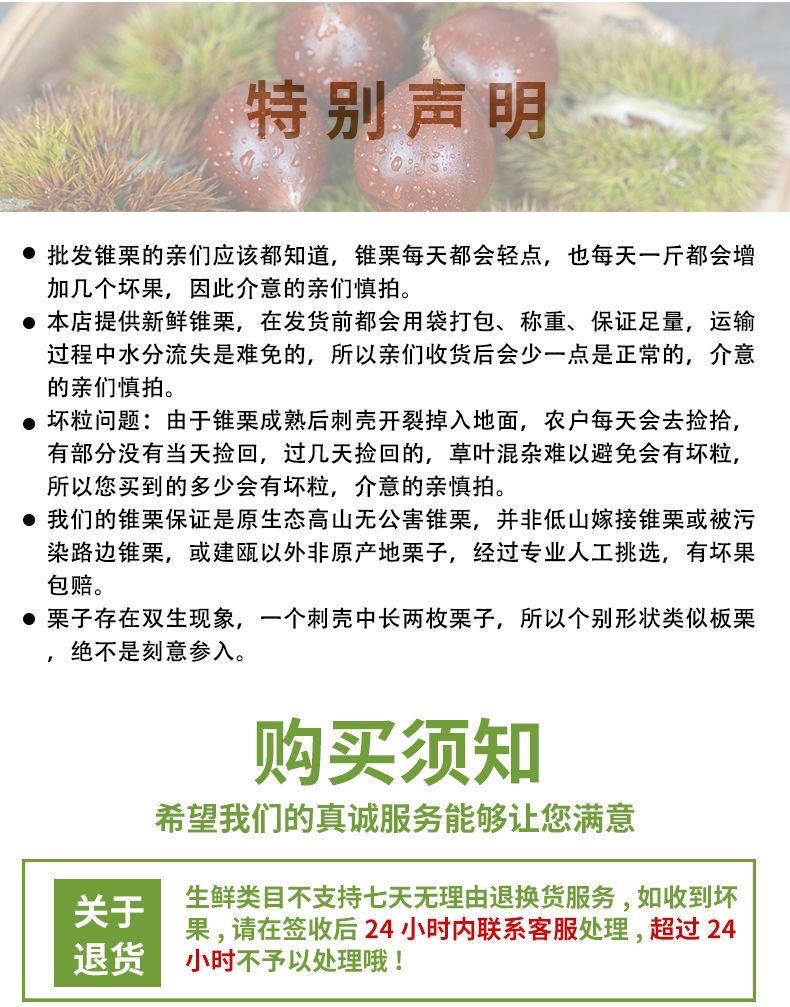 特别声明

● 批发锥栗的亲们应该都知道，锥栗每天都会轻点，也每天一斤都会增加几个坏果，因此介意的亲们慎拍。
● 本店提供新鲜锥栗，在发货前都会用袋打包、称重、保证足量，运输过程中水分流失是难免的，所以亲们收货后会少一点是正常的，介意的亲们慎拍。
● 坏粒问题：由于锥栗成熟后刺壳开裂掉入地面，农户每天会去捡拾，有部分没有当天捡回，过几天捡回的，草叶混杂难以避免会有坏粒，所以您买到的多少会有坏粒，介意的亲慎拍。
● 我们的锥栗保证是原生态高山无公害锥栗，并非低山嫁接锥栗或被污染路边锥栗，或建瓯以外非原产地栗子，经过专业人工挑选，有坏果包赔。
● 栗子存在双生现象，一个刺壳中长两枚栗子，所以个别形状类似板栗，绝不是刻意参入。

购买须知

希望我们的真诚服务能够让您满意

关于退货

生鲜类目不支持七天无理由退换货服务，如收到坏果，请在签收后 24 小时内联系客服处理，超过 24 小时不予以处理哦！